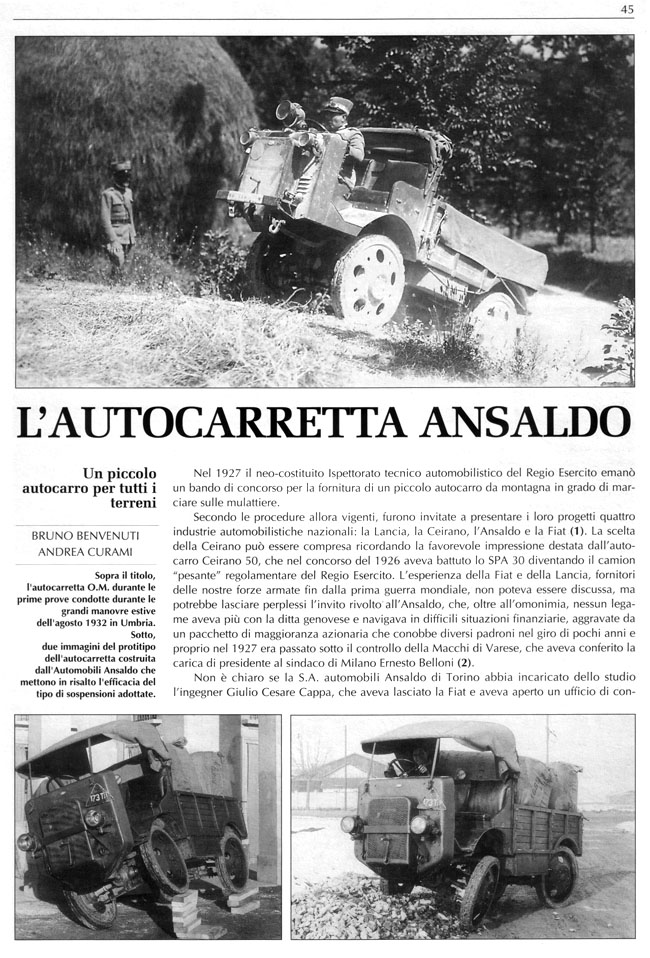 45

L'AUTOCARRETTA ANSALDO

Un piccolo autocarro per tutti i terreni

BRUNO BENVENUTI
ANDREA CURAMI

Sopra il titolo, l'autocarretta O.M. durante le prime prove condotte durante le grandi manovre estive dell'agosto 1932 in Umbria. Sotto, due immagini del protitipo dell'autocarretta costruita dall'Automobili Ansaldo che mettono in risalto l'efficacia del tipo di sospensioni adottate.

Nel 1927 il neo-costituito Ispettorato tecnico automobilistico del Regio Esercito emanò un bando di concorso per la fornitura di un piccolo autocarro da montagna in grado di marciare sulle mulattiere.

Secondo le procedure allora vigenti, furono invitate a presentare i loro progetti quattro industrie automobilistiche nazionali: la Lancia, la Ceirano, l'Ansaldo e la Fiat **(1)**. La scelta della Ceirano può essere compresa ricordando la favorevole impressione destata dall'autocarro Ceirano 50, che nel concorso del 1926 aveva battuto lo SPA 30 diventando il camion "pesante" regolamentare del Regio Esercito. L'esperienza della Fiat e della Lancia, fornitori delle nostre forze armate fin dalla prima guerra mondiale, non poteva essere discussa, ma potrebbe lasciare perplessi l'invito rivolto all'Ansaldo, che, oltre all'omonimia, nessun legame aveva più con la ditta genovese e navigava in difficili situazioni finanziarie, aggravate da un pacchetto di maggioranza azionaria che conobbe diversi padroni nel giro di pochi anni e proprio nel 1927 era passato sotto il controllo della Macchi di Varese, che aveva conferito la carica di presidente al sindaco di Milano Ernesto Belloni **(2)**.

Non è chiaro se la S.A. automobili Ansaldo di Torino abbia incaricato dello studio l'ingegner Giulio Cesare Cappa, che aveva lasciato la Fiat e aveva aperto un ufficio di con-